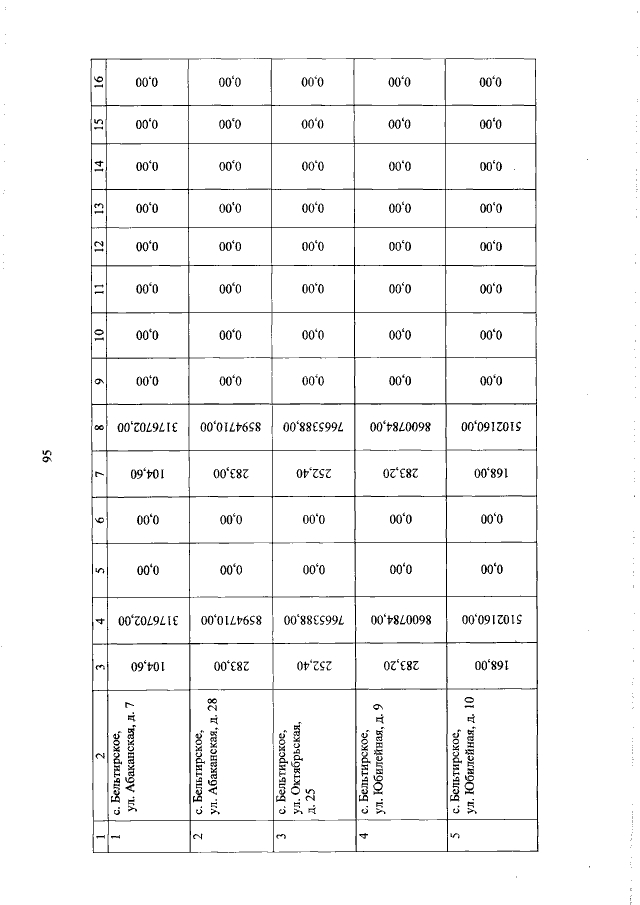 95

| 1 | 2 | 3 | 4 | 5 | 6 | 7 | 8 | 9 | 10 | 11 | 12 | 13 | 14 | 15 | 16 |
|---|---|---|---|---|---|---|---|---|---|---|---|---|---|---|---|
| 1 | с. Бельтирское, ул. Абаканская, д. 7 | 104,60 | 3176702,00 | 0,00 | 0,00 | 104,60 | 3176702,00 | 0,00 | 0,00 | 0,00 | 0,00 | 0,00 | 0,00 | 0,00 | 0,00 |
| 2 | с. Бельтирское, ул. Абаканская, д. 28 | 283,00 | 8594710,00 | 0,00 | 0,00 | 283,00 | 8594710,00 | 0,00 | 0,00 | 0,00 | 0,00 | 0,00 | 0,00 | 0,00 | 0,00 |
| 3 | с. Бельтирское, ул. Октябрьская, д. 25 | 252,40 | 7665388,00 | 0,00 | 0,00 | 252,40 | 7665388,00 | 0,00 | 0,00 | 0,00 | 0,00 | 0,00 | 0,00 | 0,00 | 0,00 |
| 4 | с. Бельтирское, ул. Юбилейная, д. 9 | 283,20 | 8600784,00 | 0,00 | 0,00 | 283,20 | 8600784,00 | 0,00 | 0,00 | 0,00 | 0,00 | 0,00 | 0,00 | 0,00 | 0,00 |
| 5 | с. Бельтирское, ул. Юбилейная, д. 10 | 168,00 | 5102160,00 | 0,00 | 0,00 | 168,00 | 5102160,00 | 0,00 | 0,00 | 0,00 | 0,00 | 0,00 | 0,00 | 0,00 | 0,00 |